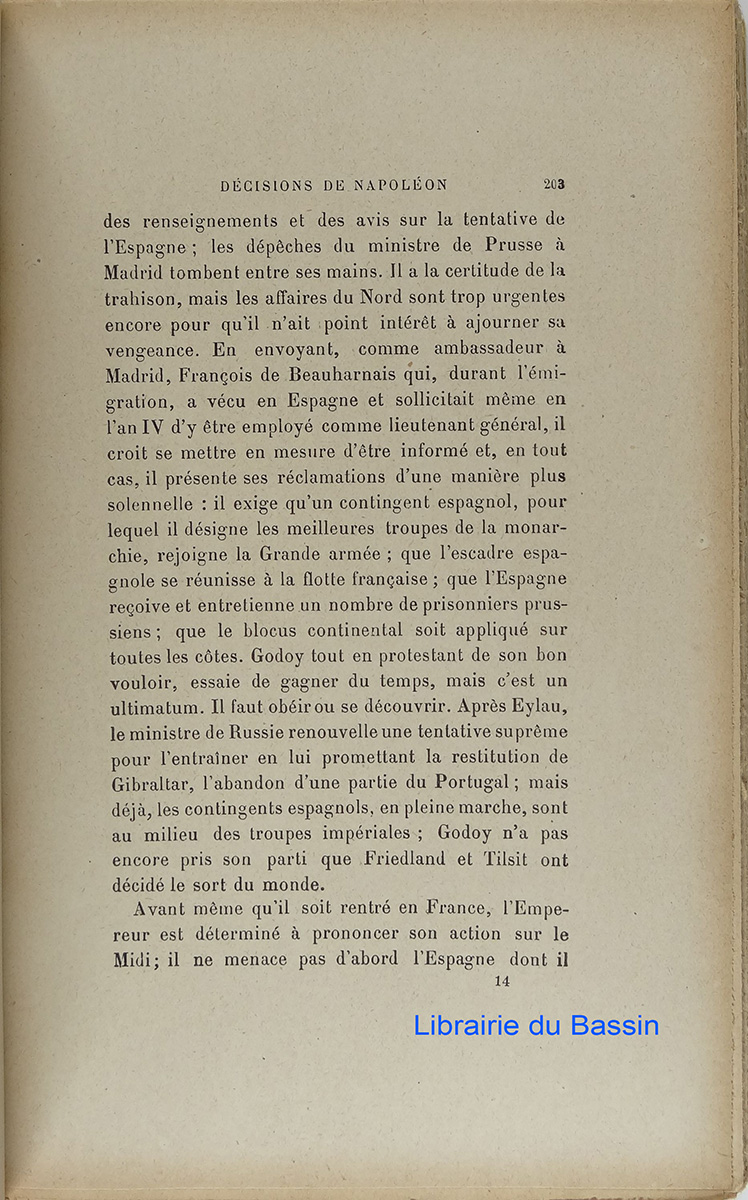 DÉCISIONS DE NAPOLÉON 203

des renseignements et des avis sur la tentative de l'Espagne ; les dépêches du ministre de Prusse à Madrid tombent entre ses mains. Il a la certitude de la trahison, mais les affaires du Nord sont trop urgentes encore pour qu'il n'ait point intérêt à ajourner sa vengeance. En envoyant, comme ambassadeur à Madrid, François de Beauharnais qui, durant l'émigration, a vécu en Espagne et sollicitait même en l'an IV d'y être employé comme lieutenant général, il croit se mettre en mesure d'être informé et, en tout cas, il présente ses réclamations d'une manière plus solennelle : il exige qu'un contingent espagnol, pour lequel il désigne les meilleures troupes de la monarchie, rejoigne la Grande armée ; que l'escadre espagnole se réunisse à la flotte française ; que l'Espagne reçoive et entretienne un nombre de prisonniers prussiens ; que le blocus continental soit appliqué sur toutes les côtes. Godoy tout en protestant de son bon vouloir, essaie de gagner du temps, mais c'est un ultimatum. Il faut obéir ou se découvrir. Après Eylau, le ministre de Russie renouvelle une tentative suprême pour l'entraîner en lui promettant la restitution de Gibraltar, l'abandon d'une partie du Portugal ; mais déjà, les contingents espagnols, en pleine marche, sont au milieu des troupes impériales ; Godoy n'a pas encore pris son parti que Friedland et Tilsit ont décidé le sort du monde.

Avant même qu'il soit rentré en France, l'Empereur est déterminé à prononcer son action sur le Midi ; il ne menace pas d'abord l'Espagne dont il

14

Librairie du Bassin